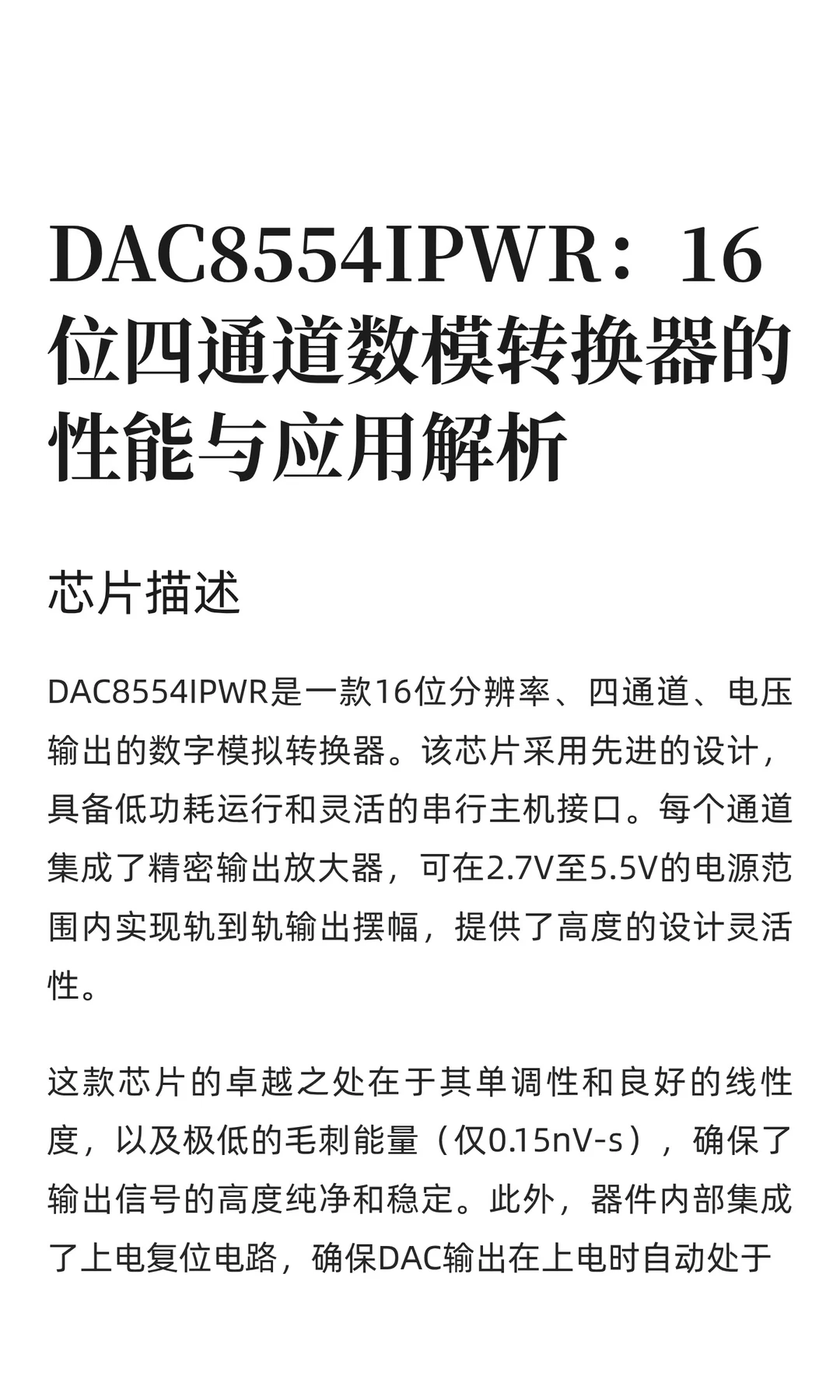 DAC8554IPWR：16位四通道数模转换器的性能与应用解析

芯片描述

DAC8554IPWR是一款16位分辨率、四通道、电压输出的数字模拟转换器。该芯片采用先进的设计，具备低功耗运行和灵活的串行主机接口。每个通道集成了精密输出放大器，可在2.7V至5.5V的电源范围内实现轨到轨输出摆幅，提供了高度的设计灵活性。

这款芯片的卓越之处在于其单调性和良好的线性度，以及极低的毛刺能量（仅0.15nV-s），确保了输出信号的高度纯净和稳定。此外，器件内部集成了上电复位电路，确保DAC输出在上电时自动处于